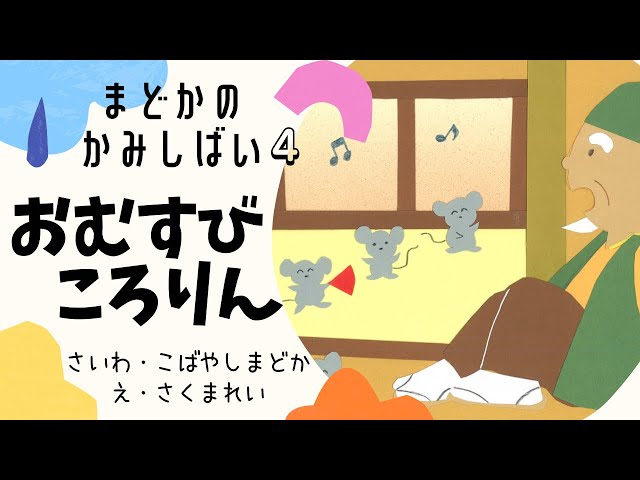 まどかの
かみしばい４

おむすび
ころりん

さいわ・こばやしまどか
え・さくまれい